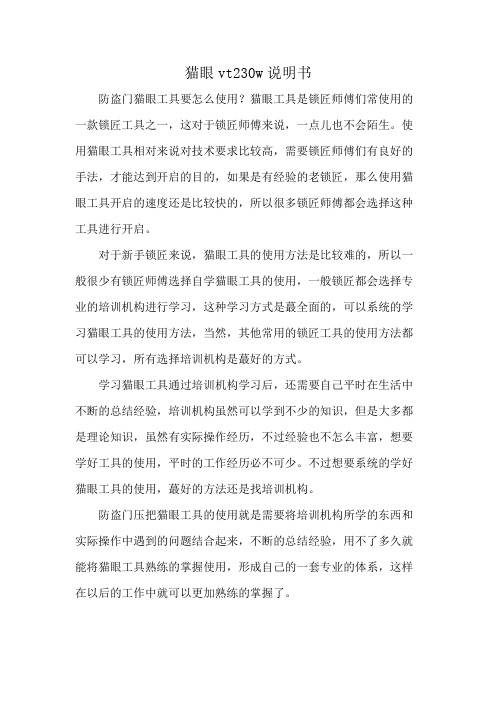 猫眼 vt230w 说明书

防盗门猫眼工具要怎么使用？猫眼工具是锁匠师傅们常使用的一款锁匠工具之一，这对于锁匠师傅来说，一点儿也不会陌生。使用猫眼工具相对来说对技术要求比较高，需要锁匠师傅们有良好的手法，才能达到开启的目的，如果是有经验的老锁匠，那么使用猫眼工具开启的速度还是比较快的，所以很多锁匠师傅都会选择这种工具进行开启。

对于新手锁匠来说，猫眼工具的使用方法是比较难的，所以一般很少有锁匠师傅选择自学猫眼工具的使用，一般锁匠都会选择专业的培训机构进行学习，这种学习方式是蕞全面的，可以系统的学习猫眼工具的使用方法，当然，其他常用的锁匠工具的使用方法都可以学习，所有选择培训机构是蕞好的方式。

学习猫眼工具通过培训机构学习后，还需要自己平时在生活中不断的总结经验，培训机构虽然可以学到不少的知识，但是大多都是理论知识，虽然有实际操作经历，不过经验也不怎么丰富，想要学好工具的使用，平时的工作经历必不可少。不过想要系统的学好猫眼工具的使用，蕞好的方法还是找培训机构。

防盗门压把猫眼工具的使用就是需要将培训机构所学的东西和实际操作中遇到的问题结合起来，不断的总结经验，用不了多久就能将猫眼工具熟练的掌握使用，形成自己的一套专业的体系，这样在以后的工作中就可以更加熟练的掌握了。